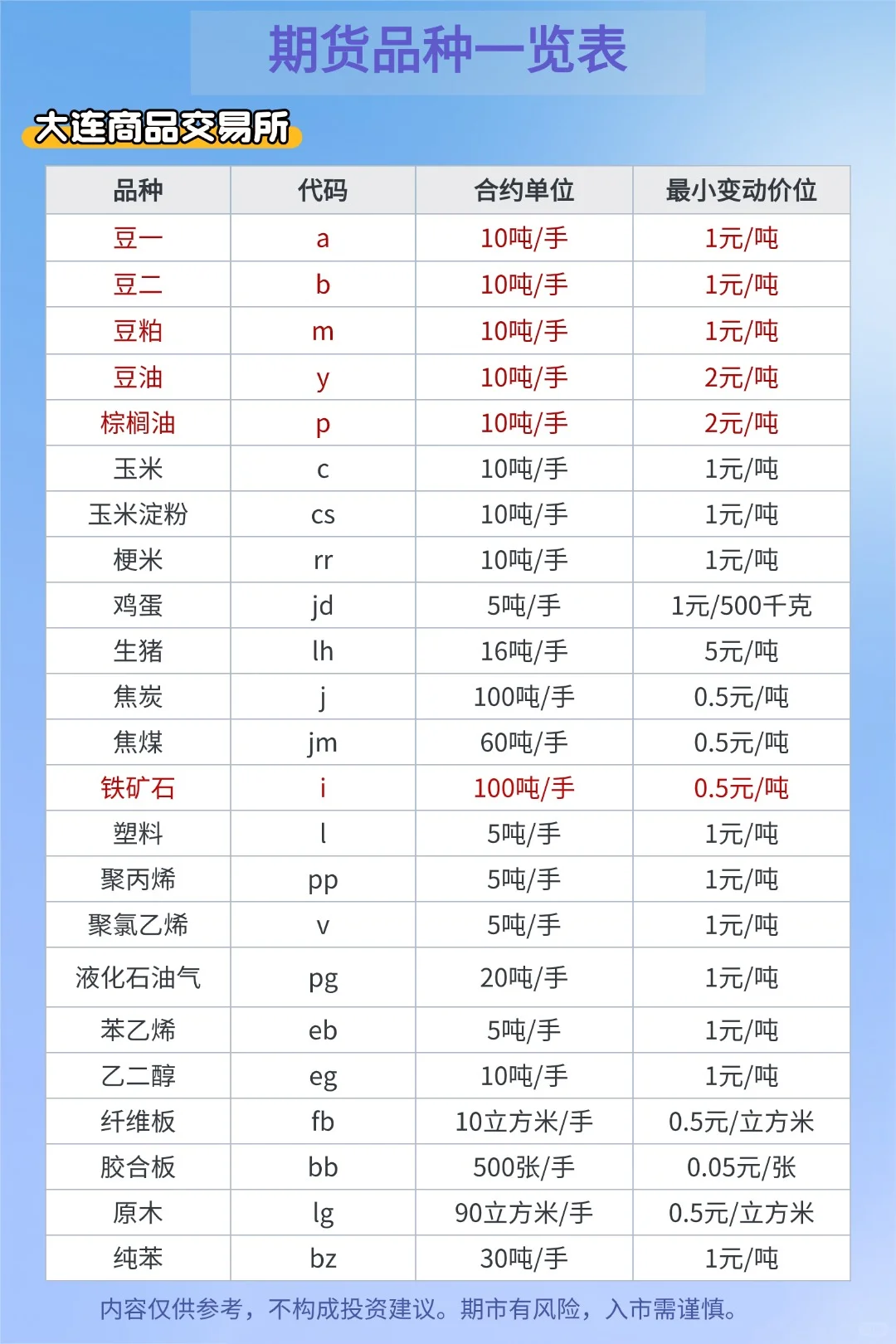 期货品种一览表

大连商品交易所

| 品种 | 代码 | 合约单位 | 最小变动价位 |
|---|---|---|---|
| 豆一 | a | 10吨/手 | 1元/吨 |
| 豆二 | b | 10吨/手 | 1元/吨 |
| 豆粕 | m | 10吨/手 | 1元/吨 |
| 豆油 | y | 10吨/手 | 2元/吨 |
| 棕榈油 | p | 10吨/手 | 2元/吨 |
| 玉米 | c | 10吨/手 | 1元/吨 |
| 玉米淀粉 | cs | 10吨/手 | 1元/吨 |
| 粳米 | rr | 10吨/手 | 1元/吨 |
| 鸡蛋 | jd | 5吨/手 | 1元/500千克 |
| 生猪 | lh | 16吨/手 | 5元/吨 |
| 焦炭 | j | 100吨/手 | 0.5元/吨 |
| 焦煤 | jm | 60吨/手 | 0.5元/吨 |
| 铁矿石 | i | 100吨/手 | 0.5元/吨 |
| 塑料 | l | 5吨/手 | 1元/吨 |
| 聚丙烯 | pp | 5吨/手 | 1元/吨 |
| 聚氯乙烯 | v | 5吨/手 | 1元/吨 |
| 液化石油气 | pg | 20吨/手 | 1元/吨 |
| 苯乙烯 | eb | 5吨/手 | 1元/吨 |
| 乙二醇 | eg | 10吨/手 | 1元/吨 |
| 纤维板 | fb | 10立方米/手 | 0.5元/立方米 |
| 胶合板 | bb | 500张/手 | 0.05元/张 |
| 原木 | lg | 90立方米/手 | 0.5元/立方米 |
| 纯苯 | bz | 30吨/手 | 1元/吨 |

内容仅供参考，不构成投资建议。期市有风险，入市需谨慎。